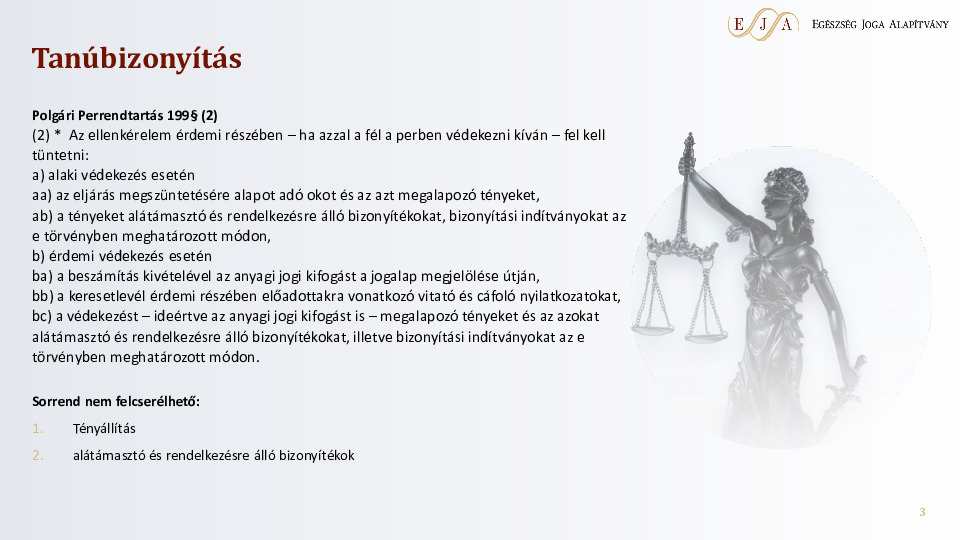 EJA Egészség Joga Alapítvány

Tanúbizonyítás

Polgári Perrendtartás 199§ (2)
(2) * Az ellenkérelem érdemi részében – ha azzal a fél a perben védekezni kíván – fel kell tüntetni:
a) alaki védekezés esetén
aa) az eljárás megszüntetésére alapot adó okot és az azt megalapozó tényeket,
ab) a tényeket alátámasztó és rendelkezésre álló bizonyítékokat, bizonyítási indítványokat az e törvényben meghatározott módon,
b) érdemi védekezés esetén
ba) a beszámítás kivételével az anyagi jogi kifogást a jogalap megjelölése útján,
bb) a keresetlevél érdemi részében előadottakra vonatkozó vitató és cáfoló nyilatkozatokat,
bc) a védekezést – ideértve az anyagi jogi kifogást is – megalapozó tényeket és az azokat alátámasztó és rendelkezésre álló bizonyítékokat, illetve bizonyítási indítványokat az e törvényben meghatározott módon.

Sorrend nem felcserélhető:

1. Tényállítás
2. alátámasztó és rendelkezésre álló bizonyítékok

3